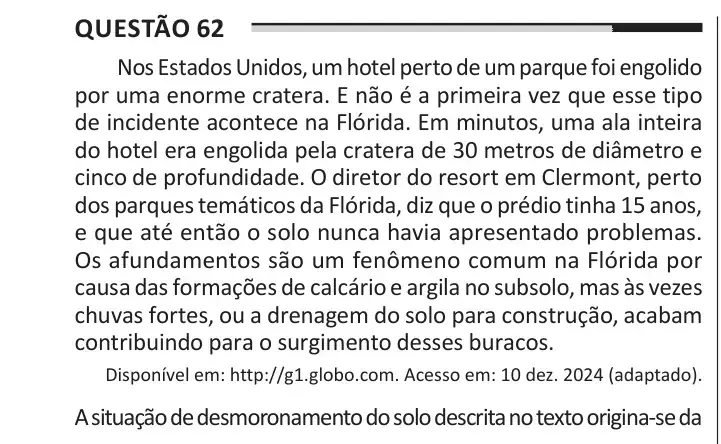 QUESTÃO 62

Nos Estados Unidos, um hotel perto de um parque foi engolido por uma enorme cratera. E não é a primeira vez que esse tipo de incidente acontece na Flórida. Em minutos, uma ala inteira do hotel era engolida pela cratera de 30 metros de diâmetro e cinco de profundidade. O diretor do resort em Clermont, perto dos parques temáticos da Flórida, diz que o prédio tinha 15 anos, e que até então o solo nunca havia apresentado problemas. Os afundamentos são um fenômeno comum na Flórida por causa das formações de calcário e argila no subsolo, mas às vezes chuvas fortes, ou a drenagem do solo para construção, acabam contribuindo para o surgimento desses buracos.

Disponível em: http://g1.globo.com. Acesso em: 10 dez. 2024 (adaptado).

A situação de desmoronamento do solo descrita no texto origina-se da